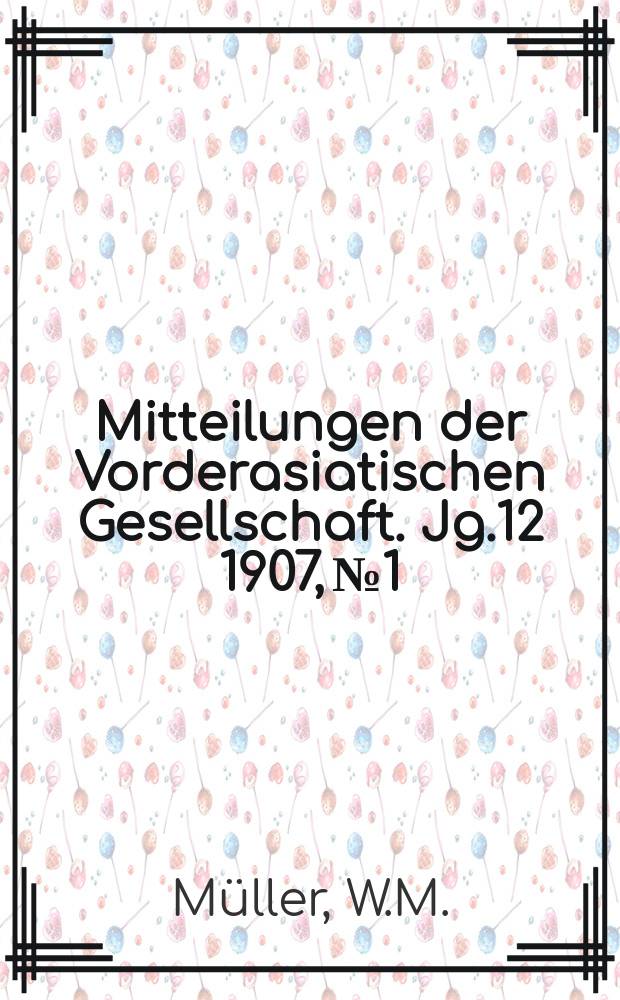 Mitteilungen der Vorderasiatischen Gesellschaft. Jg.12 1907, №1

Müller, W.M.